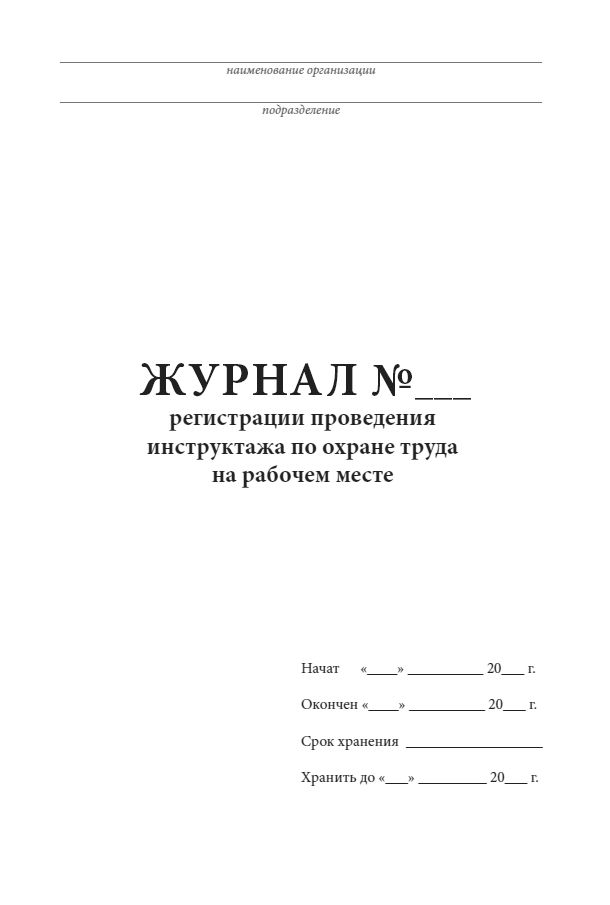 наименование организации

подразделение

ЖУРНАЛ №___
регистрации проведения инструктажа по охране труда на рабочем месте

Начат «____» __________ 20___ г.

Окончен «____» __________ 20___ г.

Срок хранения __________________

Хранить до «___» _________ 20___ г.